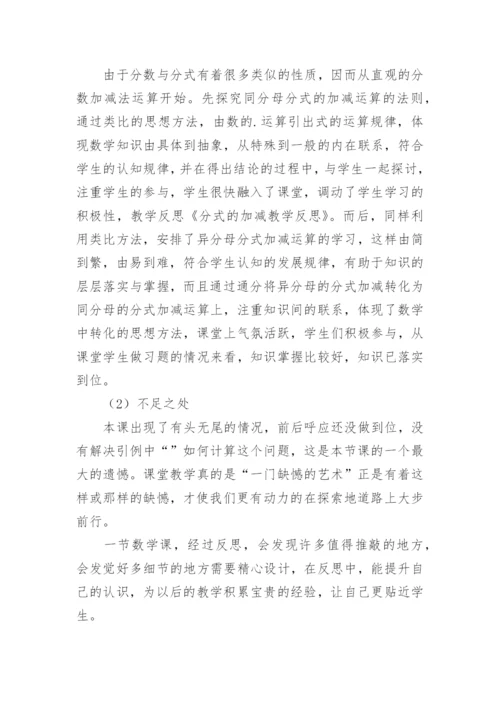 由于分数与分式有着很多类似的性质，因而从直观的分数加减法运算开始。先探究同分母分式的加减运算的法则，通过类比的思想方法，由数的.运算引出式的运算规律，体现数学知识由具体到抽象，从特殊到一般的内在联系，符合学生的认知规律，并在得出结论的过程中，与学生一起探讨，注重学生的参与，学生很快融入了课堂，调动了学生学习的积极性，教学反思《分式的加减教学反思》。而后，同样利用类比方法，安排了异分母分式加减运算的学习，这样由简到繁，由易到难，符合学生认知的发展规律，有助于知识的层层落实与掌握，而且通过通分将异分母的分式加减转化为同分母的分式加减运算上，注重知识间的联系，体现了数学中转化的思想方法，课堂上气氛活跃，学生们积极参与，从课堂学生做习题的情况来看，知识掌握比较好，知识已落实到位。

（2）不足之处

本课出现了有头无尾的情况，前后呼应还没做到位，没有解决引例中“”如何计算这个问题，这是本节课的一个最大的遗憾。课堂教学真的是“一门缺憾的艺术”正是有着这样或那样的缺憾，才使我们更有动力的在探索地道路上大步前行。

一节数学课，经过反思，会发现许多值得推敲的地方，会发觉好多细节的地方需要精心设计，在反思中，能提升自己的认识，为以后的教学积累宝贵的经验，让自己更贴近学生。